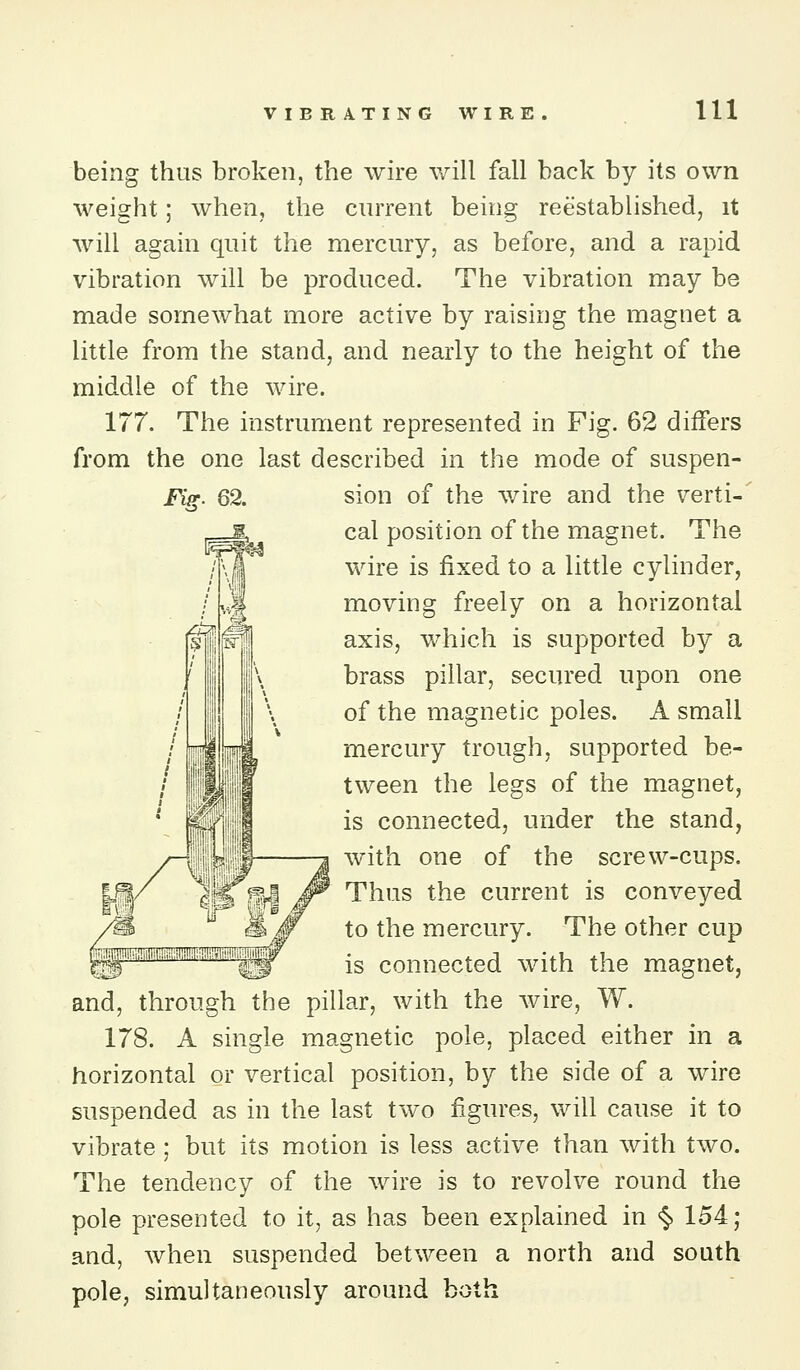 VIBRATING WIRE. 111

being thus broken, the wire will fall back by its own weight; when, the current being reëstablished, it will again quit the mercury, as before, and a rapid vibration will be produced. The vibration may be made somewhat more active by raising the magnet a little from the stand, and nearly to the height of the middle of the wire.

177. The instrument represented in Fig. 62 differs from the one last described in the mode of suspension of the wire and the vertical position of the magnet. The wire is fixed to a little cylinder, moving freely on a horizontal axis, which is supported by a brass pillar, secured upon one of the magnetic poles. A small mercury trough, supported between the legs of the magnet, is connected, under the stand, with one of the screw-cups. Thus the current is conveyed to the mercury. The other cup is connected with the magnet, and, through the pillar, with the wire, W.

Fig. 62.

S

N

178. A single magnetic pole, placed either in a horizontal or vertical position, by the side of a wire suspended as in the last two figures, will cause it to vibrate; but its motion is less active than with two. The tendency of the wire is to revolve round the pole presented to it, as has been explained in § 154; and, when suspended between a north and south pole, simultaneously around both